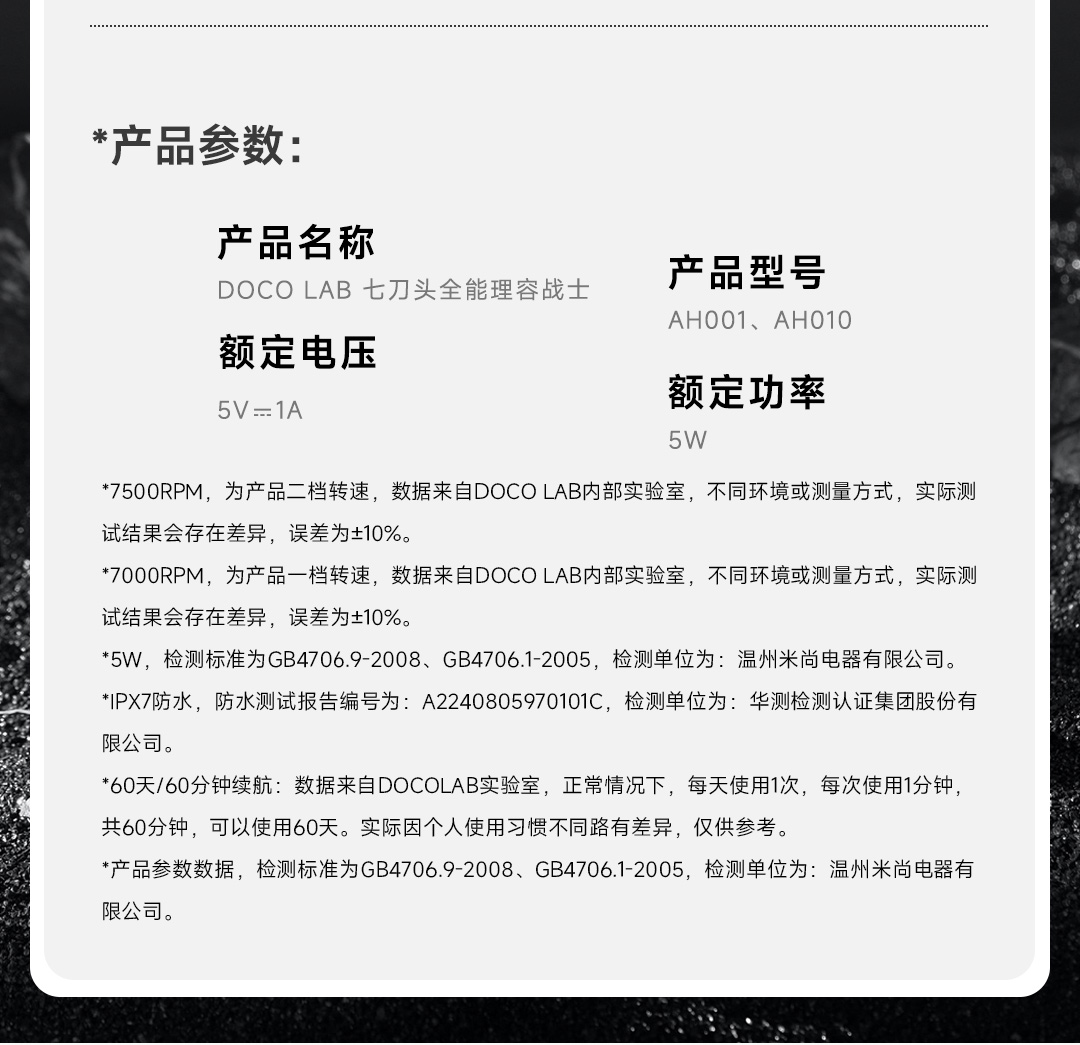 *产品参数:

产品名称
DOCO LAB 七刀头全能理容战士

额定电压
5V⎓1A

产品型号
AH001、AH010

额定功率
5W

*7500RPM，为产品二档转速，数据来自DOCO LAB内部实验室，不同环境或测量方式，实际测试结果会存在差异，误差为±10%。

*7000RPM，为产品一档转速，数据来自DOCO LAB内部实验室，不同环境或测量方式，实际测试结果会存在差异，误差为±10%。

*5W，检测标准为GB4706.9-2008、GB4706.1-2005，检测单位为：温州米尚电器有限公司。

*IPX7防水，防水测试报告编号为：A2240805970101C，检测单位为：华测检测认证集团股份有限公司。

*60天/60分钟续航：数据来自DOCOLAB实验室，正常情况下，每天使用1次，每次使用1分钟，共60分钟，可以使用60天。实际因个人使用习惯不同路有差异，仅供参考。

*产品参数数据，检测标准为GB4706.9-2008、GB4706.1-2005，检测单位为：温州米尚电器有限公司。